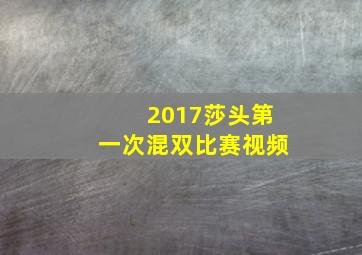 2017莎头第一次混双比赛视频